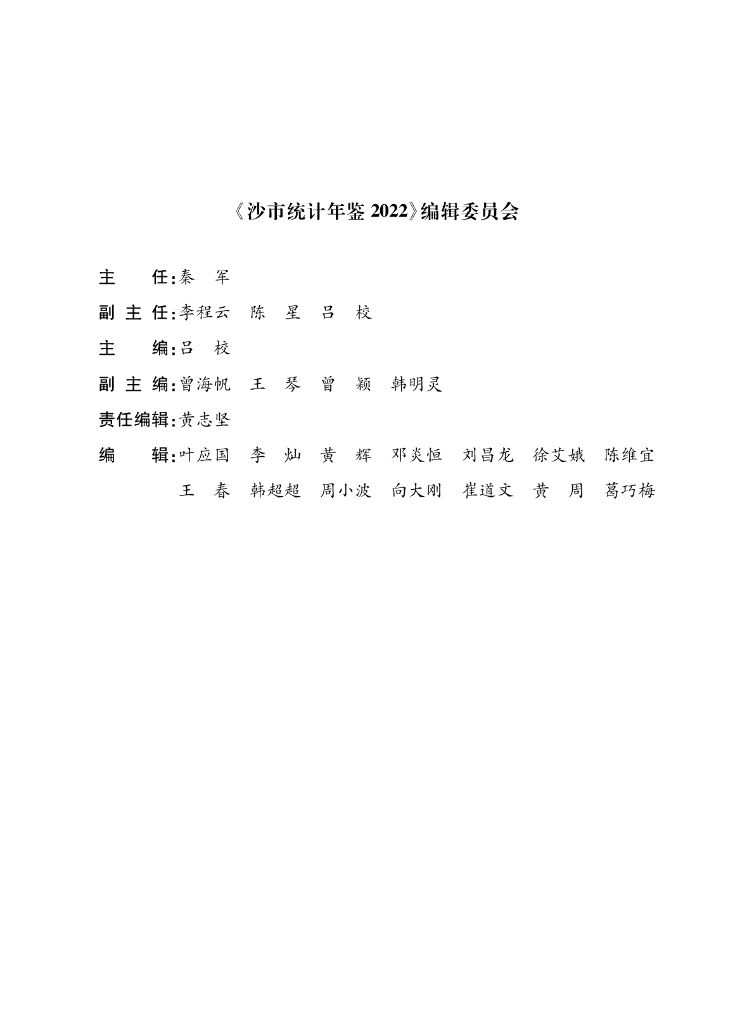 《沙市统计年鉴 2022》编辑委员会

主　　任：秦　军

副 主 任：李程云　陈　星　吕　校

主　　编：吕　校

副 主 编：曾海帆　王　琴　曾　颖　韩明灵

责任编辑：黄志坚

编　　辑：叶应国　李　灿　黄　辉　邓炎恒　刘昌龙　徐艾娥　陈维宜
王　春　韩超超　周小波　向大刚　崔道文　黄　周　葛巧梅